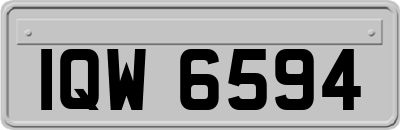 IQW 6594